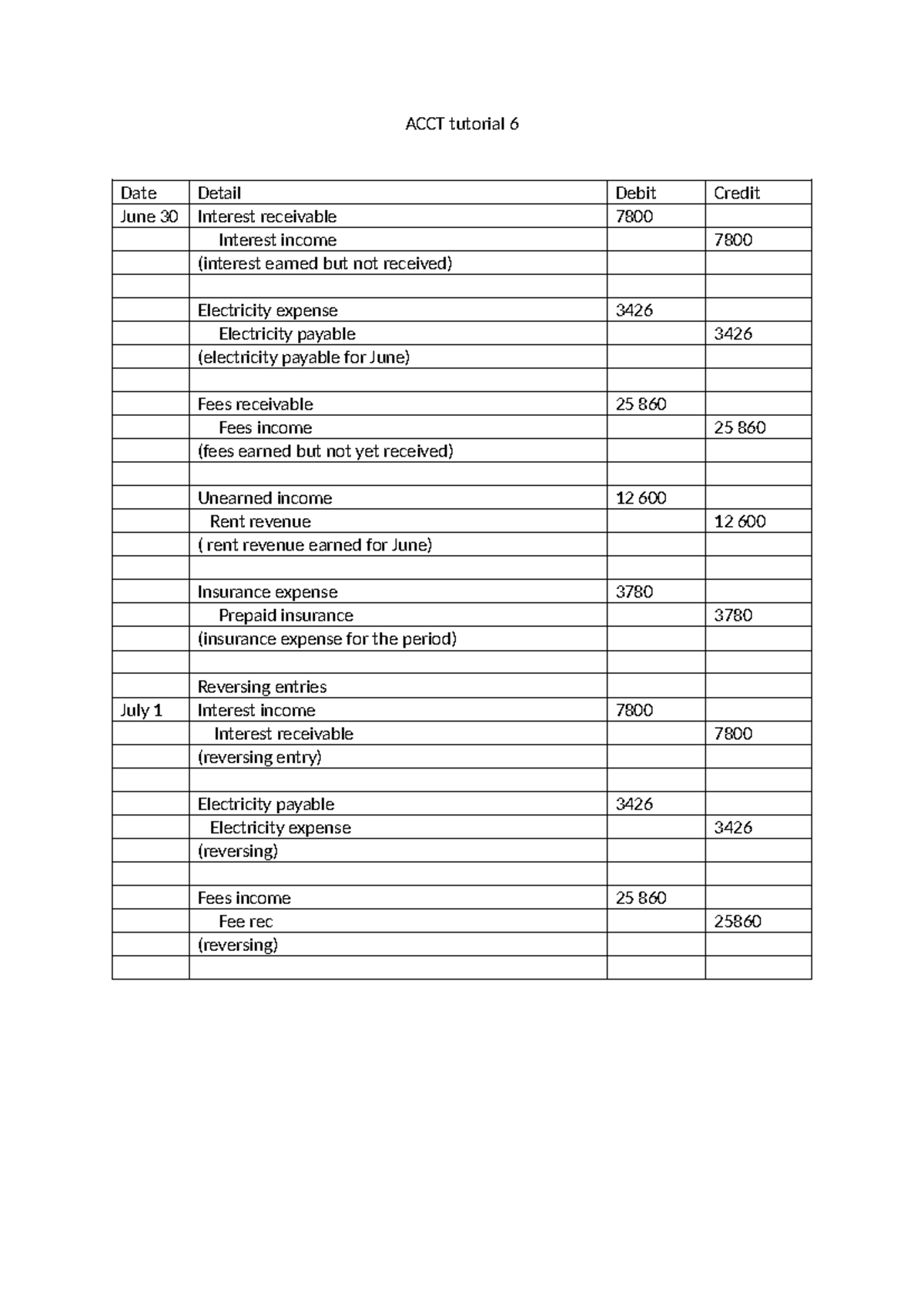 ACCT tutorial 6

| Date | Detail | Debit | Credit |
|---|---|---|---|
| June 30 | Interest receivable | 7800 | |
| | Interest income | | 7800 |
| | (interest earned but not received) | | |
| | | | |
| | Electricity expense | 3426 | |
| | Electricity payable | | 3426 |
| | (electricity payable for June) | | |
| | | | |
| | Fees receivable | 25 860 | |
| | Fees income | | 25 860 |
| | (fees earned but not yet received) | | |
| | | | |
| | Unearned income | 12 600 | |
| | Rent revenue | | 12 600 |
| | ( rent revenue earned for June) | | |
| | | | |
| | Insurance expense | 3780 | |
| | Prepaid insurance | | 3780 |
| | (insurance expense for the period) | | |
| | | | |
| | Reversing entries | | |
| July 1 | Interest income | 7800 | |
| | Interest receivable | | 7800 |
| | (reversing entry) | | |
| | | | |
| | Electricity payable | 3426 | |
| | Electricity expense | | 3426 |
| | (reversing) | | |
| | | | |
| | Fees income | 25 860 | |
| | Fee rec | | 25860 |
| | (reversing) | | |
| | | | |